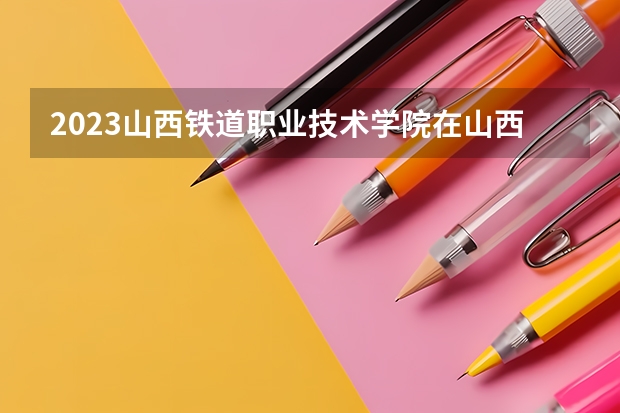 2023山西铁道职业技术学院在山西